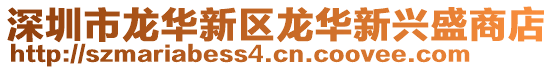 深圳市龙华新区龙华新兴盛商店
http://szmariabess4.cn.coovee.com